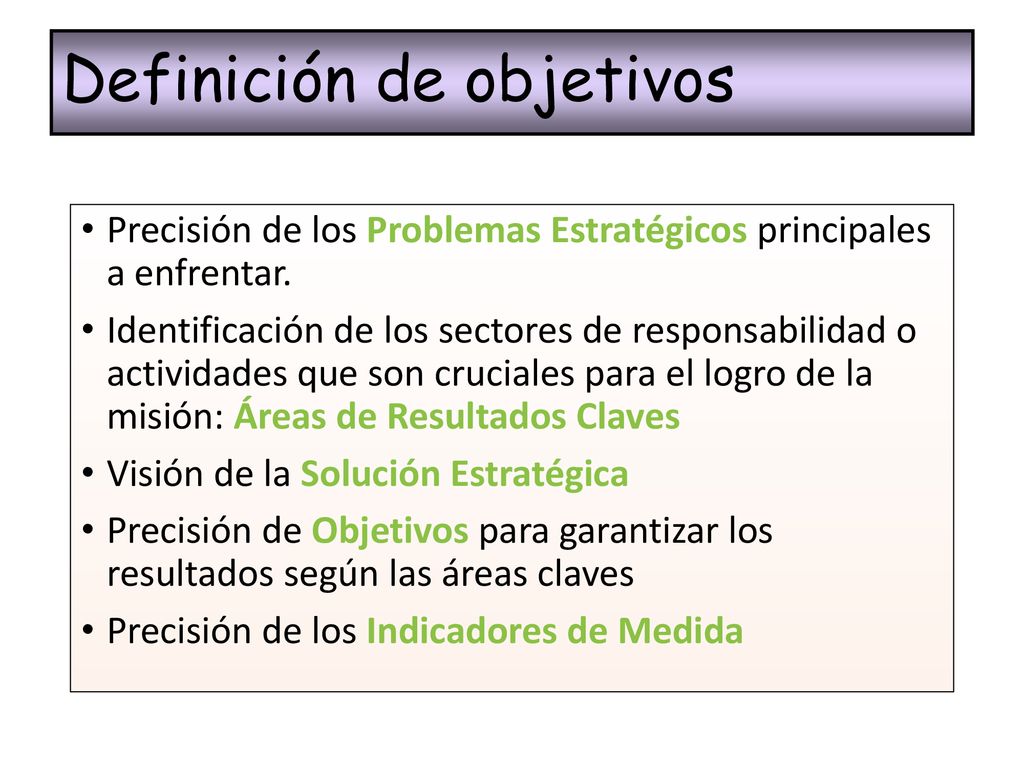 Definición de objetivos

• Precisión de los Problemas Estratégicos principales a enfrentar.
• Identificación de los sectores de responsabilidad o actividades que son cruciales para el logro de la misión: Áreas de Resultados Claves
• Visión de la Solución Estratégica
• Precisión de Objetivos para garantizar los resultados según las áreas claves
• Precisión de los Indicadores de Medida